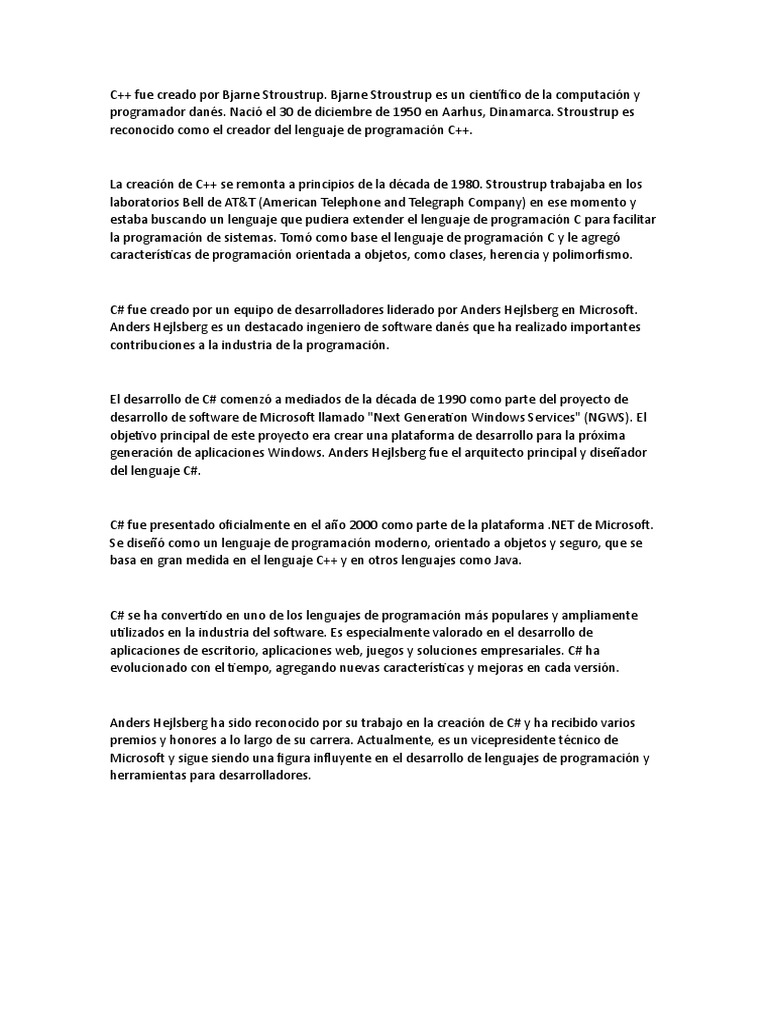 C++ fue creado por Bjarne Stroustrup. Bjarne Stroustrup es un científico de la computación y programador danés. Nació el 30 de diciembre de 1950 en Aarhus, Dinamarca. Stroustrup es reconocido como el creador del lenguaje de programación C++.

La creación de C++ se remonta a principios de la década de 1980. Stroustrup trabajaba en los laboratorios Bell de AT&T (American Telephone and Telegraph Company) en ese momento y estaba buscando un lenguaje que pudiera extender el lenguaje de programación C para facilitar la programación de sistemas. Tomó como base el lenguaje de programación C y le agregó características de programación orientada a objetos, como clases, herencia y polimorfismo.

C# fue creado por un equipo de desarrolladores liderado por Anders Hejlsberg en Microsoft. Anders Hejlsberg es un destacado ingeniero de software danés que ha realizado importantes contribuciones a la industria de la programación.

El desarrollo de C# comenzó a mediados de la década de 1990 como parte del proyecto de desarrollo de software de Microsoft llamado "Next Generation Windows Services" (NGWS). El objetivo principal de este proyecto era crear una plataforma de desarrollo para la próxima generación de aplicaciones Windows. Anders Hejlsberg fue el arquitecto principal y diseñador del lenguaje C#.

C# fue presentado oficialmente en el año 2000 como parte de la plataforma .NET de Microsoft. Se diseñó como un lenguaje de programación moderno, orientado a objetos y seguro, que se basa en gran medida en el lenguaje C++ y en otros lenguajes como Java.

C# se ha convertido en uno de los lenguajes de programación más populares y ampliamente utilizados en la industria del software. Es especialmente valorado en el desarrollo de aplicaciones de escritorio, aplicaciones web, juegos y soluciones empresariales. C# ha evolucionado con el tiempo, agregando nuevas características y mejoras en cada versión.

Anders Hejlsberg ha sido reconocido por su trabajo en la creación de C# y ha recibido varios premios y honores a lo largo de su carrera. Actualmente, es un vicepresidente técnico de Microsoft y sigue siendo una figura influyente en el desarrollo de lenguajes de programación y herramientas para desarrolladores.